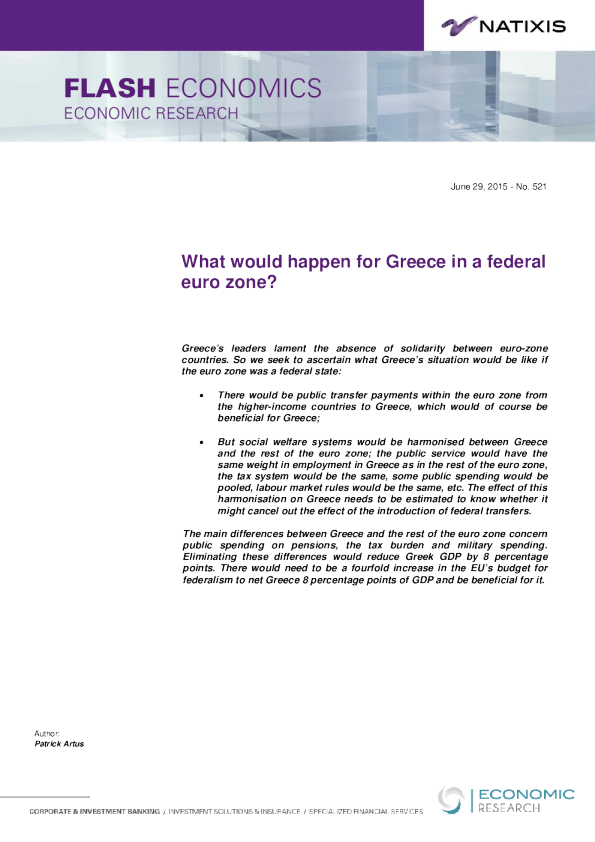 NATIXIS

FLASH ECONOMICS
ECONOMIC RESEARCH

June 29, 2015 - No. 521

What would happen for Greece in a federal euro zone?

Greece's leaders lament the absence of solidarity between euro-zone countries. So we seek to ascertain what Greece's situation would be like if the euro zone was a federal state:

• There would be public transfer payments within the euro zone from the higher-income countries to Greece, which would of course be beneficial for Greece;

• But social welfare systems would be harmonised between Greece and the rest of the euro zone; the public service would have the same weight in employment in Greece as in the rest of the euro zone, the tax system would be the same, some public spending would be pooled, labour market rules would be the same, etc. The effect of this harmonisation on Greece needs to be estimated to know whether it might cancel out the effect of the introduction of federal transfers.

The main differences between Greece and the rest of the euro zone concern public spending on pensions, the tax burden and military spending. Eliminating these differences would reduce Greek GDP by 8 percentage points. There would need to be a fourfold increase in the EU's budget for federalism to net Greece 8 percentage points of GDP and be beneficial for it.

Author:
Patrick Artus

CORPORATE & INVESTMENT BANKING / INVESTMENT SOLUTIONS & INSURANCE / SPECIALIZED FINANCIAL SERVICES

ECONOMIC
RESEARCH